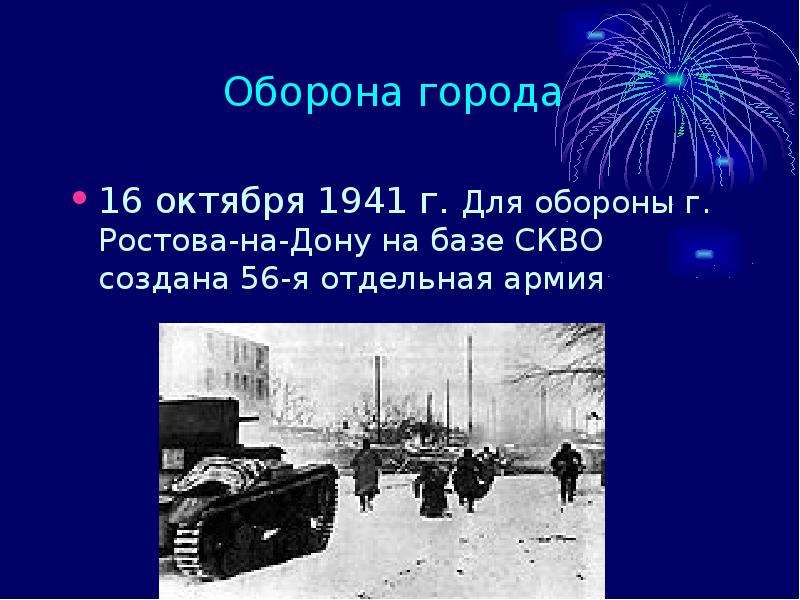 Оборона города

• 16 октября 1941 г. Для обороны г. Ростова-на-Дону на базе СКВО создана 56-я отдельная армия